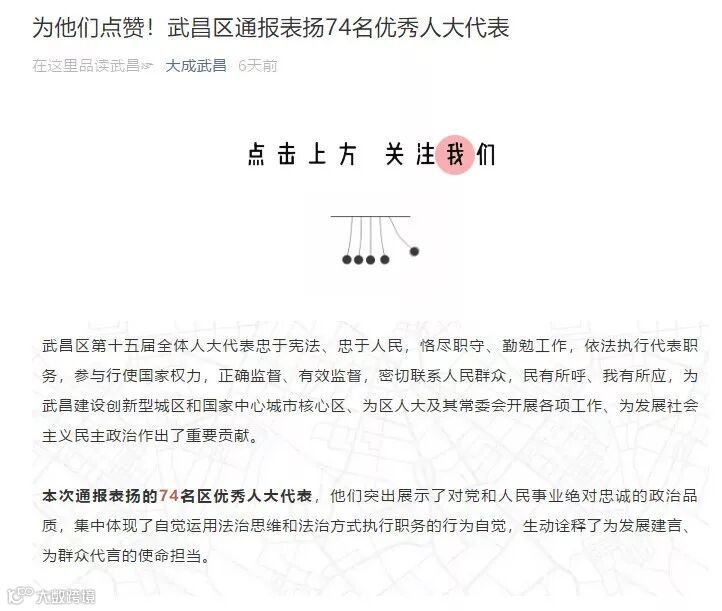 为他们点赞！武昌区通报表扬74名优秀人大代表

在这里品读武昌☞ 大成武昌 6天前

点击上方 关注我们

武昌区第十五届全体人大代表忠于宪法、忠于人民，恪尽职守、勤勉工作，依法执行代表职务，参与行使国家权力，正确监督、有效监督，密切联系人民群众，民有所呼、我有所应，为武昌建设创新型城区和国家中心城市核心区、为区人大及其常委会开展各项工作、为发展社会主义民主政治作出了重要贡献。

本次通报表扬的74名区优秀人大代表，他们突出展示了对党和人民事业绝对忠诚的政治品质，集中体现了自觉运用法治思维和法治方式执行职务的行为自觉，生动诠释了为发展建言、为群众代言的使命担当。

大数跨境